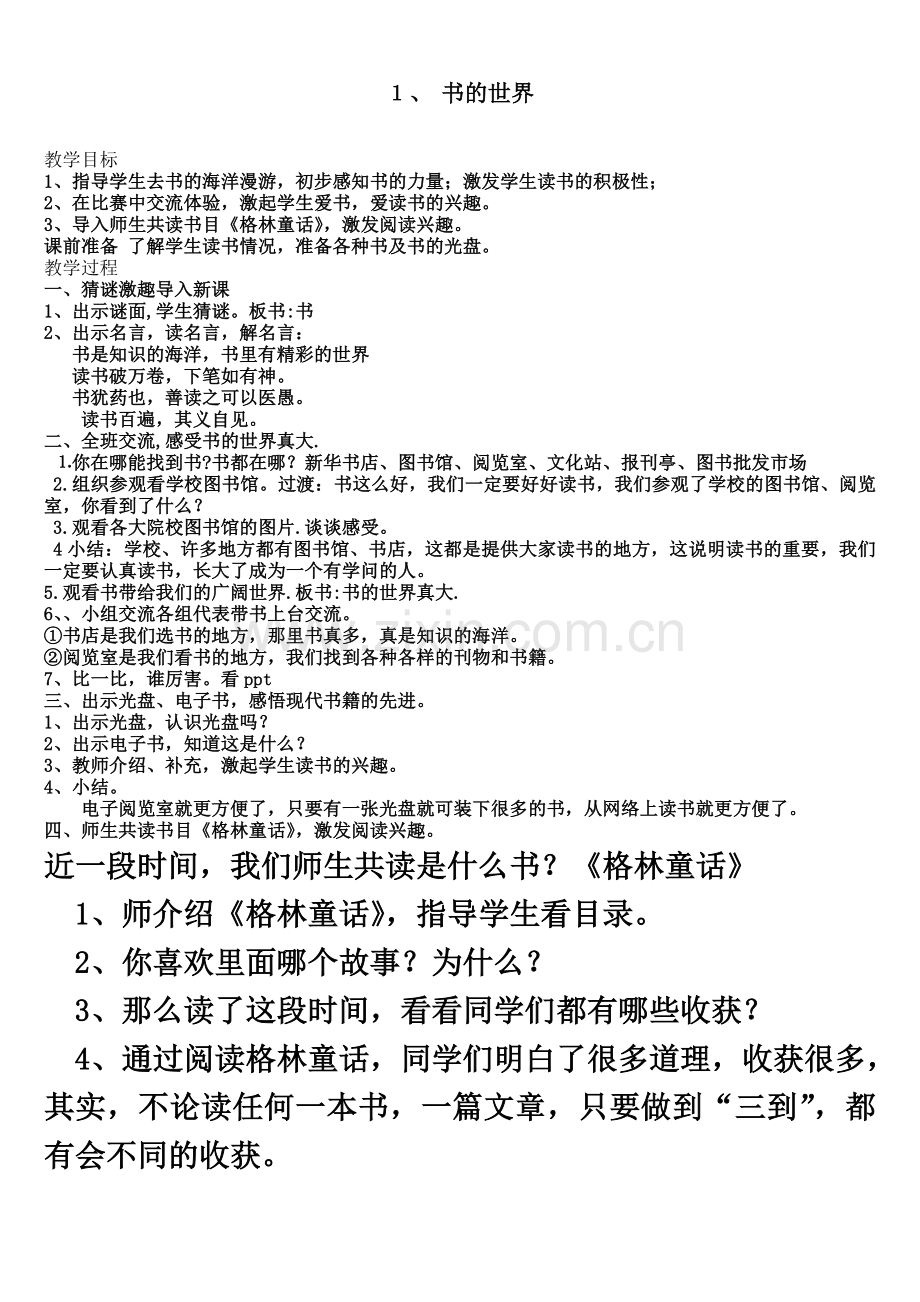 1、 书的世界

教学目标
1、指导学生去书的海洋漫游，初步感知书的力量；激发学生读书的积极性；
2、在比赛中交流体验，激起学生爱书，爱读书的兴趣。
3、导入师生共读书目《格林童话》，激发阅读兴趣。
课前准备 了解学生读书情况，准备各种书及书的光盘。
教学过程
一、猜谜激趣导入新课
1、出示谜面,学生猜谜。板书:书
2、出示名言，读名言，解名言：
书是知识的海洋，书里有精彩的世界
读书破万卷，下笔如有神。
书犹药也，善读之可以医愚。
读书百遍，其义自见。
二、全班交流,感受书的世界真大.
1.你在哪能找到书?书都在哪？新华书店、图书馆、阅览室、文化站、报刊亭、图书批发市场
2.组织参观看学校图书馆。过渡：书这么好，我们一定要好好读书，我们参观了学校的图书馆、阅览室，你看到了什么？
3.观看各大院校图书馆的图片.谈谈感受。
4 小结：学校、许多地方都有图书馆、书店，这都是提供大家读书的地方，这说明读书的重要，我们一定要认真读书，长大了成为一个有学问的人。
5.观看书带给我们的广阔世界.板书:书的世界真大.
6、、小组交流各组代表带书上台交流。
①书店是我们选书的地方，那里书真多，真是知识的海洋。
②阅览室是我们看书的地方，我们找到各种各样的刊物和书籍。
7、比一比，谁厉害。看 ppt
三、出示光盘、电子书，感悟现代书籍的先进。
1、出示光盘，认识光盘吗？
2、出示电子书，知道这是什么？
3、教师介绍、补充，激起学生读书的兴趣。
4、小结。
电子阅览室就更方便了，只要有一张光盘就可装下很多的书，从网络上读书就更方便了。
四、师生共读书目《格林童话》，激发阅读兴趣。
近一段时间，我们师生共读是什么书？《格林童话》
1、师介绍《格林童话》，指导学生看目录。
2、你喜欢里面哪个故事？为什么？
3、那么读了这段时间，看看同学们都有哪些收获？
4、通过阅读格林童话，同学们明白了很多道理，收获很多，其实，不论读任何一本书，一篇文章，只要做到“三到”，都有会不同的收获。

www.zixin.com.cn